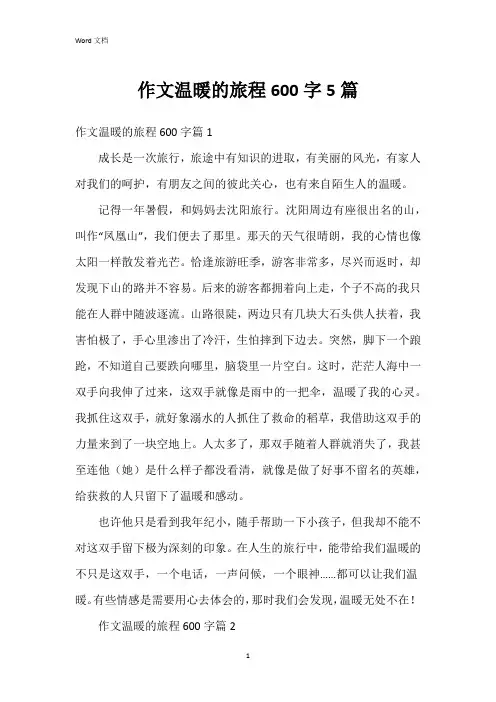 Word 文档

作文温暖的旅程 600 字 5 篇

作文温暖的旅程 600 字篇 1

成长是一次旅行，旅途中有知识的进取，有美丽的风光，有家人对我们的呵护，有朋友之间的彼此关心，也有来自陌生人的温暖。

记得一年暑假，和妈妈去沈阳旅行。沈阳周边有座很出名的山，叫作“凤凰山”，我们便去了那里。那天的天气很晴朗，我的心情也像太阳一样散发着光芒。恰逢旅游旺季，游客非常多，尽兴而返时，却发现下山的路并不容易。后来的游客都拥着向上走，个子不高的我只能在人群中随波逐流。山路很陡，两边只有几块大石头供人扶着，我害怕极了，手心里渗出了冷汗，生怕摔到下边去。突然，脚下一个踉跄，不知道自己要跌向哪里，脑袋里一片空白。这时，茫茫人海中一双手向我伸了过来，这双手就像是雨中的一把伞，温暖了我的心灵。我抓住这双手，就好象溺水的人抓住了救命的稻草，我借助这双手的力量来到了一块空地上。人太多了，那双手随着人群就消失了，我甚至连他（她）是什么样子都没看清，就像是做了好事不留名的英雄，给获救的人只留下了温暖和感动。

也许他只是看到我年纪小，随手帮助一下小孩子，但我却不能不对这双手留下极为深刻的印象。在人生的旅行中，能带给我们温暖的不只是这双手，一个电话，一声问候，一个眼神……都可以让我们温暖。有些情感是需要用心去体会的，那时我们会发现，温暖无处不在！

作文温暖的旅程 600 字篇 2

1